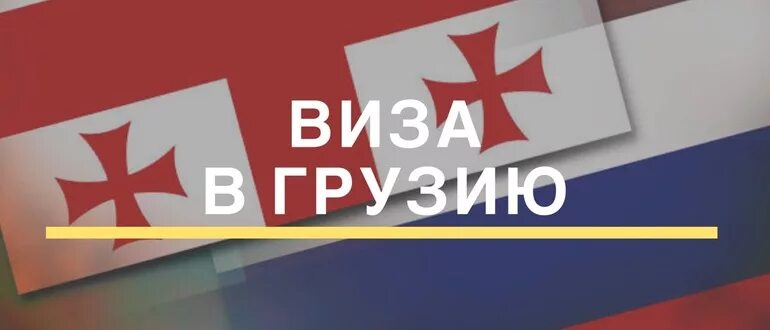 ВИЗА
В ГРУЗИЮ